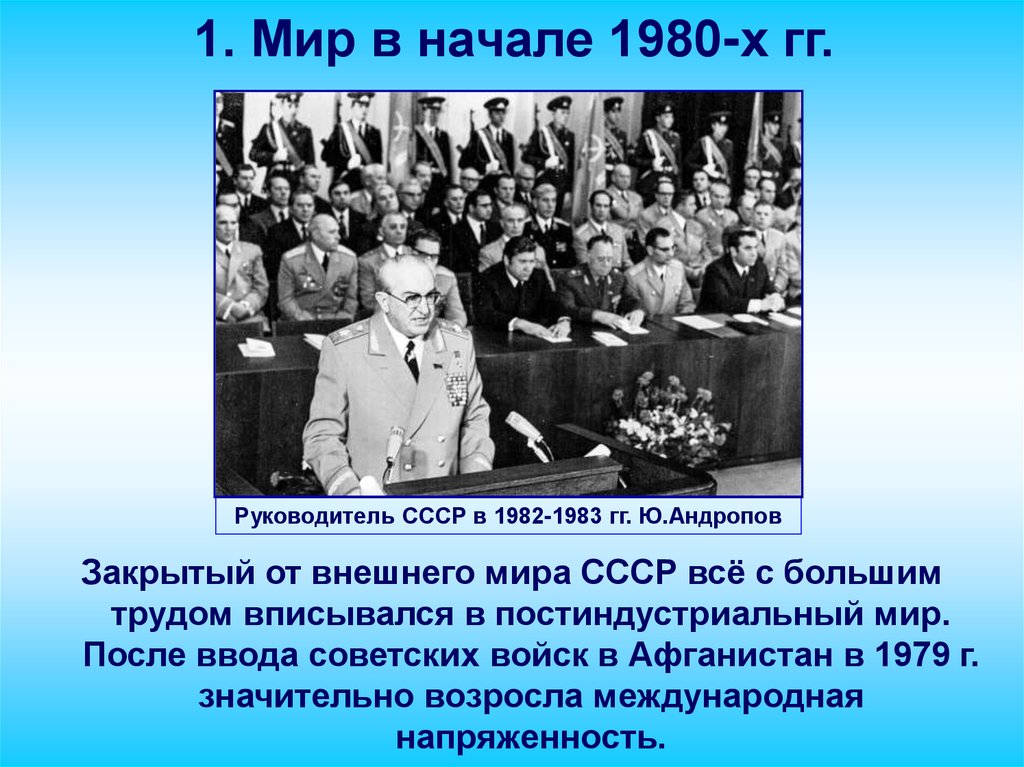 1. Мир в начале 1980-х гг.

Руководитель СССР в 1982-1983 гг. Ю.Андропов

Закрытый от внешнего мира СССР всё с большим трудом вписывался в постиндустриальный мир. После ввода советских войск в Афганистан в 1979 г. значительно возросла международная напряженность.